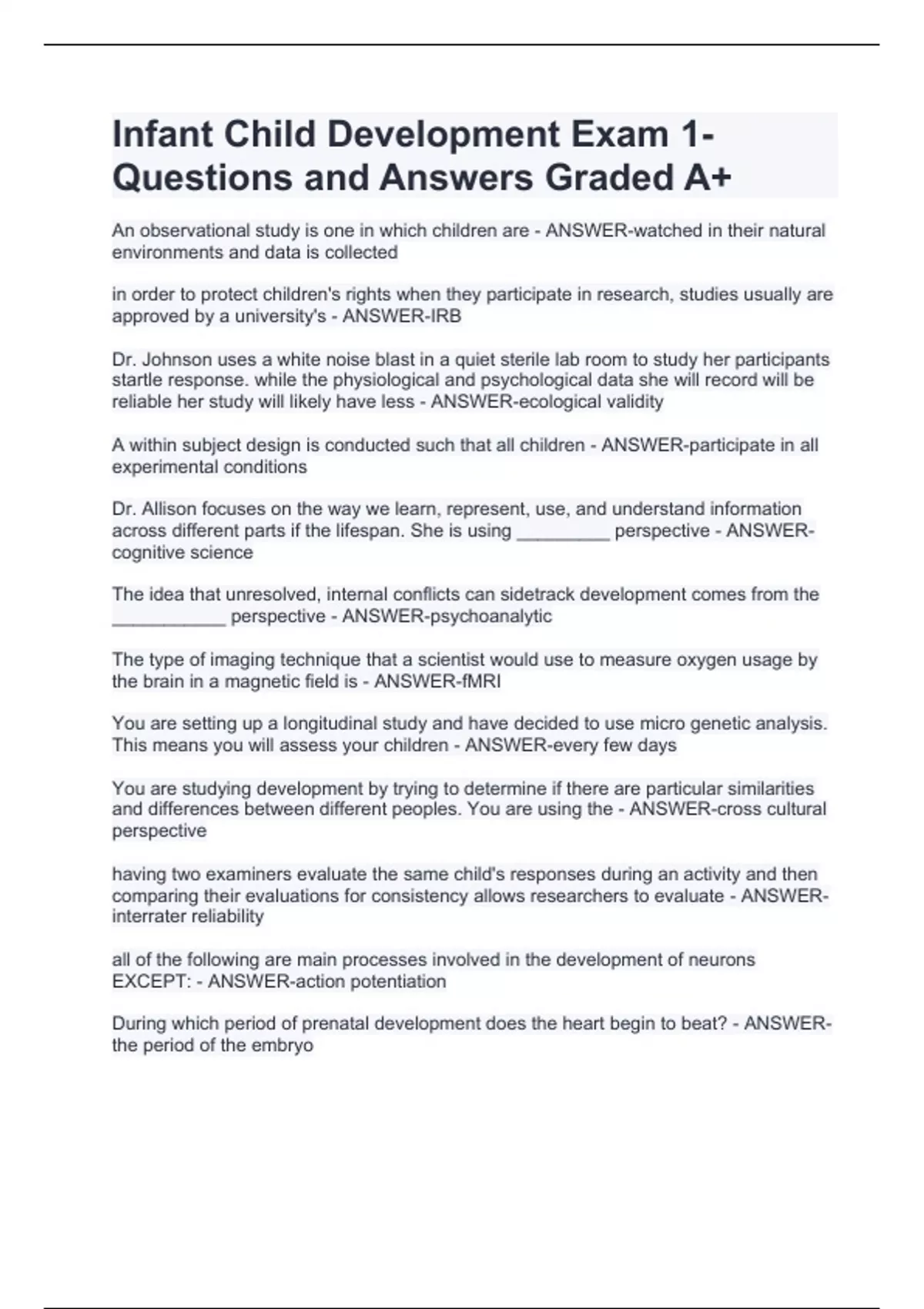 Infant Child Development Exam 1- Questions and Answers Graded A+

An observational study is one in which children are - ANSWER-watched in their natural environments and data is collected

in order to protect children's rights when they participate in research, studies usually are approved by a university's - ANSWER-IRB

Dr. Johnson uses a white noise blast in a quiet sterile lab room to study her participants startle response. while the physiological and psychological data she will record will be reliable her study will likely have less - ANSWER-ecological validity

A within subject design is conducted such that all children - ANSWER-participate in all experimental conditions

Dr. Allison focuses on the way we learn, represent, use, and understand information across different parts if the lifespan. She is using _________ perspective - ANSWER-cognitive science

The idea that unresolved, internal conflicts can sidetrack development comes from the ___________ perspective - ANSWER-psychoanalytic

The type of imaging technique that a scientist would use to measure oxygen usage by the brain in a magnetic field is - ANSWER-fMRI

You are setting up a longitudinal study and have decided to use micro genetic analysis. This means you will assess your children - ANSWER-every few days

You are studying development by trying to determine if there are particular similarities and differences between different peoples. You are using the - ANSWER-cross cultural perspective

having two examiners evaluate the same child's responses during an activity and then comparing their evaluations for consistency allows researchers to evaluate - ANSWER-interrater reliability

all of the following are main processes involved in the development of neurons EXCEPT: - ANSWER-action potentiation

During which period of prenatal development does the heart begin to beat? - ANSWER-the period of the embryo